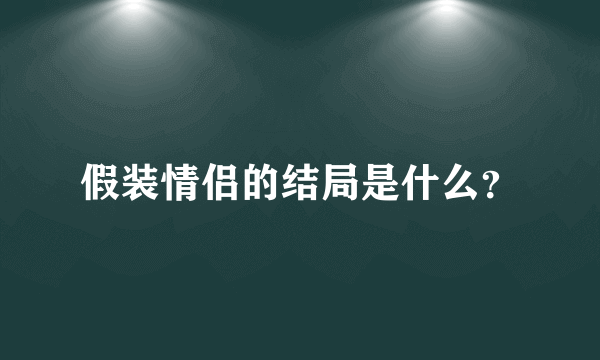 假装情侣的结局是什么?